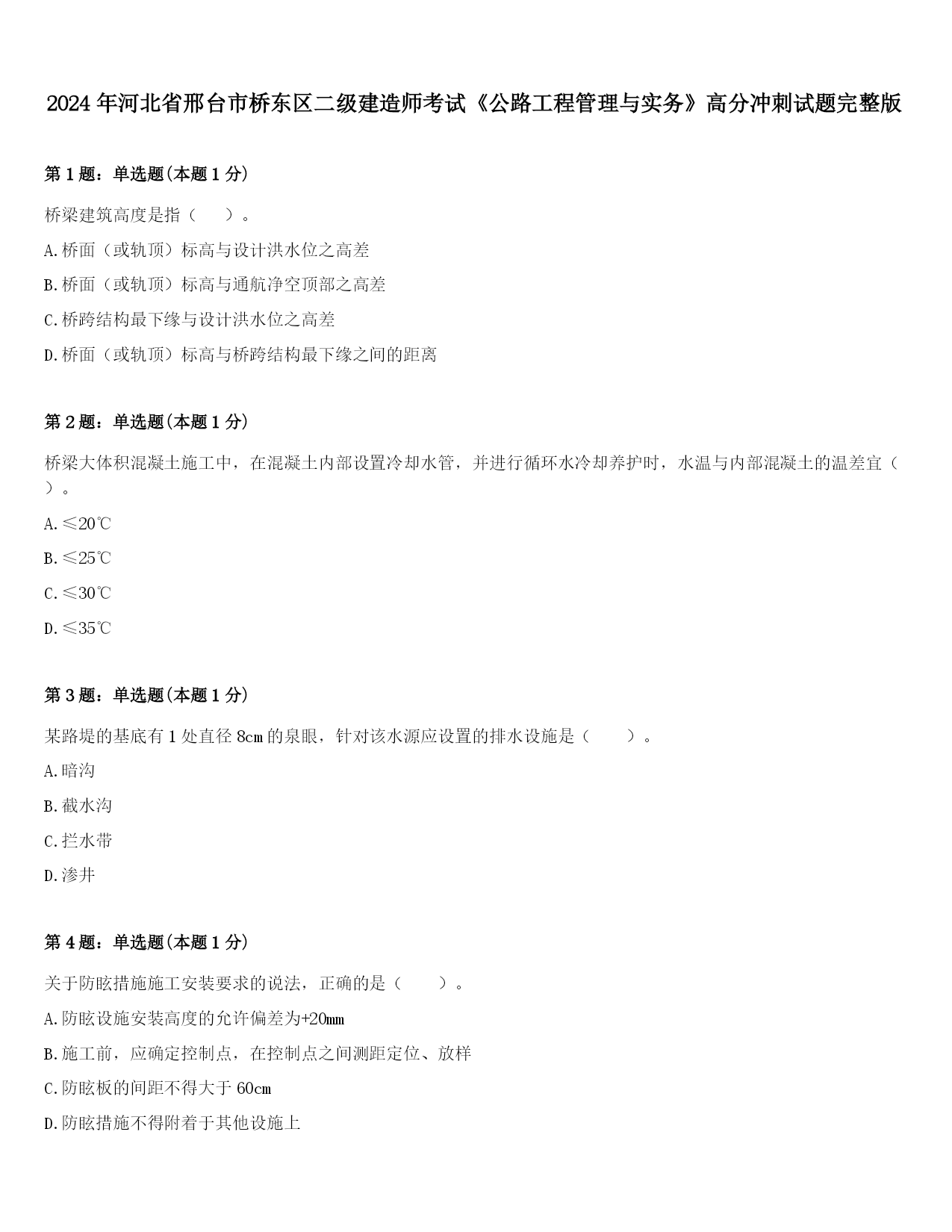 2024年河北省邢台市桥东区二级建造师考试《公路工程管理与实务》高分冲刺试题完整版

第1题：单选题(本题1分)

桥梁建筑高度是指（　　）。

A.桥面（或轨顶）标高与设计洪水位之高差

B.桥面（或轨顶）标高与通航净空顶部之高差

C.桥跨结构最下缘与设计洪水位之高差

D.桥面（或轨顶）标高与桥跨结构最下缘之间的距离

第2题：单选题(本题1分)

桥梁大体积混凝土施工中，在混凝土内部设置冷却水管，并进行循环水冷却养护时，水温与内部混凝土的温差宜（　　）。

A.≤20℃

B.≤25℃

C.≤30℃

D.≤35℃

第3题：单选题(本题1分)

某路堤的基底有1处直径8cm的泉眼，针对该水源应设置的排水设施是（　　）。

A.暗沟

B.截水沟

C.拦水带

D.渗井

第4题：单选题(本题1分)

关于防眩措施施工安装要求的说法，正确的是（　　）。

A.防眩设施安装高度的允许偏差为+20mm

B.施工前，应确定控制点，在控制点之间测距定位、放样

C.防眩板的间距不得大于60cm

D.防眩措施不得附着于其他设施上